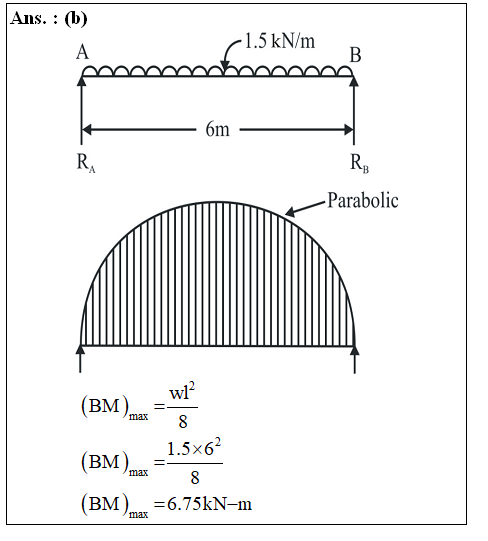 Ans. : (b)

1.5 kN/m

A

B

6m

$R_A$

$R_B$

Parabolic

$(BM)_{max} = \frac{wl^2}{8}$

$(BM)_{max} = \frac{1.5 \times 6^2}{8}$

$(BM)_{max} = 6.75 kN-m$